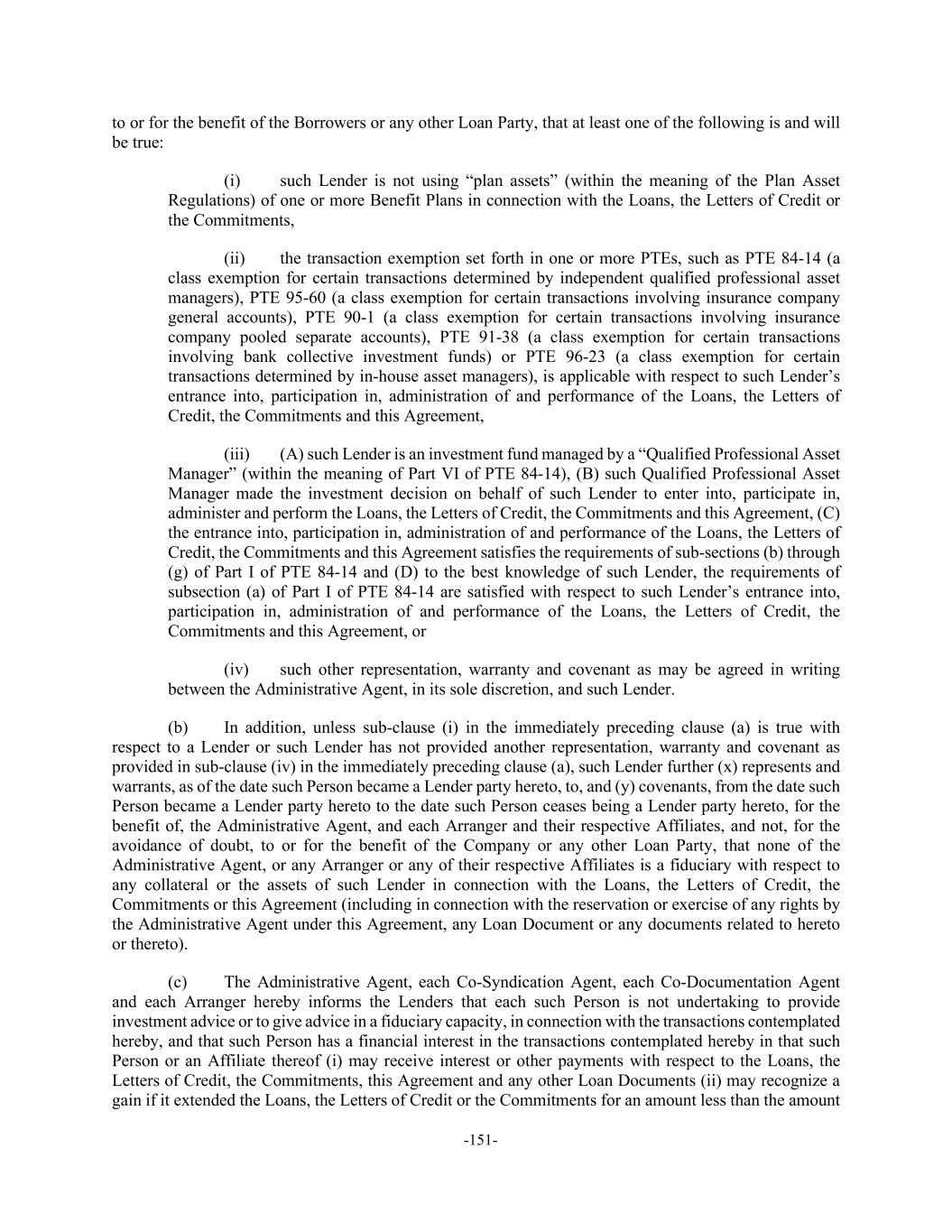 to or for the benefit of the Borrowers or any other Loan Party, that at least one of the following is and will be true:

(i) such Lender is not using “plan assets” (within the meaning of the Plan Asset Regulations) of one or more Benefit Plans in connection with the Loans, the Letters of Credit or the Commitments,

(ii) the transaction exemption set forth in one or more PTEs, such as PTE 84-14 (a class exemption for certain transactions determined by independent qualified professional asset managers), PTE 95-60 (a class exemption for certain transactions involving insurance company general accounts), PTE 90-1 (a class exemption for certain transactions involving insurance company pooled separate accounts), PTE 91-38 (a class exemption for certain transactions involving bank collective investment funds) or PTE 96-23 (a class exemption for certain transactions determined by in-house asset managers), is applicable with respect to such Lender’s entrance into, participation in, administration of and performance of the Loans, the Letters of Credit, the Commitments and this Agreement,

(iii) (A) such Lender is an investment fund managed by a “Qualified Professional Asset Manager” (within the meaning of Part VI of PTE 84-14), (B) such Qualified Professional Asset Manager made the investment decision on behalf of such Lender to enter into, participate in, administer and perform the Loans, the Letters of Credit, the Commitments and this Agreement, (C) the entrance into, participation in, administration of and performance of the Loans, the Letters of Credit, the Commitments and this Agreement satisfies the requirements of sub-sections (b) through (g) of Part I of PTE 84-14 and (D) to the best knowledge of such Lender, the requirements of subsection (a) of Part I of PTE 84-14 are satisfied with respect to such Lender’s entrance into, participation in, administration of and performance of the Loans, the Letters of Credit, the Commitments and this Agreement, or

(iv) such other representation, warranty and covenant as may be agreed in writing between the Administrative Agent, in its sole discretion, and such Lender.

(b) In addition, unless sub-clause (i) in the immediately preceding clause (a) is true with respect to a Lender or such Lender has not provided another representation, warranty and covenant as provided in sub-clause (iv) in the immediately preceding clause (a), such Lender further (x) represents and warrants, as of the date such Person became a Lender party hereto, to, and (y) covenants, from the date such Person became a Lender party hereto to the date such Person ceases being a Lender party hereto, for the benefit of, the Administrative Agent, and each Arranger and their respective Affiliates, and not, for the avoidance of doubt, to or for the benefit of the Company or any other Loan Party, that none of the Administrative Agent, or any Arranger or any of their respective Affiliates is a fiduciary with respect to any collateral or the assets of such Lender in connection with the Loans, the Letters of Credit, the Commitments or this Agreement (including in connection with the reservation or exercise of any rights by the Administrative Agent under this Agreement, any Loan Document or any documents related to hereto or thereto).

(c) The Administrative Agent, each Co-Syndication Agent, each Co-Documentation Agent and each Arranger hereby informs the Lenders that each such Person is not undertaking to provide investment advice or to give advice in a fiduciary capacity, in connection with the transactions contemplated hereby, and that such Person has a financial interest in the transactions contemplated hereby in that such Person or an Affiliate thereof (i) may receive interest or other payments with respect to the Loans, the Letters of Credit, the Commitments, this Agreement and any other Loan Documents (ii) may recognize a gain if it extended the Loans, the Letters of Credit or the Commitments for an amount less than the amount

-151-